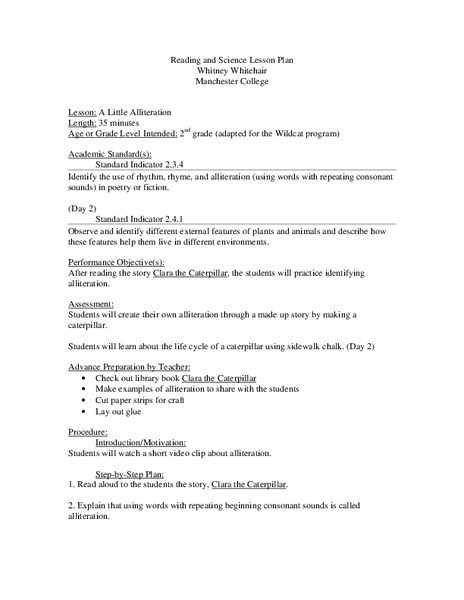 Reading and Science Lesson Plan
Whitney Whitehair
Manchester College

Lesson: A Little Alliteration
Length: 35 minutes
Age or Grade Level Intended: $2^{nd}$ grade (adapted for the Wildcat program)

Academic Standard(s):
Standard Indicator 2.3.4
Identify the use of rhythm, rhyme, and alliteration (using words with repeating consonant sounds) in poetry or fiction.

(Day 2)
Standard Indicator 2.4.1
Observe and identify different external features of plants and animals and describe how these features help them live in different environments.

Performance Objective(s):
After reading the story Clara the Caterpillar, the students will practice identifying alliteration.

Assessment:
Students will create their own alliteration through a made up story by making a caterpillar.

Students will learn about the life cycle of a caterpillar using sidewalk chalk. (Day 2)

Advance Preparation by Teacher:
• Check out library book Clara the Caterpillar
• Make examples of alliteration to share with the students
• Cut paper strips for craft
• Lay out glue

Procedure:
Introduction/Motivation:
Students will watch a short video clip about alliteration.

Step-by-Step Plan:
1. Read aloud to the students the story, Clara the Caterpillar.

2. Explain that using words with repeating beginning consonant sounds is called alliteration.